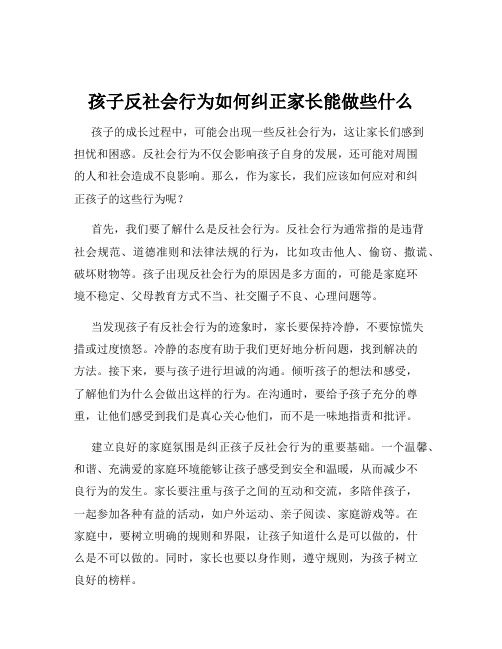 孩子反社会行为如何纠正家长能做些什么

孩子的成长过程中，可能会出现一些反社会行为，这让家长们感到担忧和困惑。反社会行为不仅会影响孩子自身的发展，还可能对周围的人和社会造成不良影响。那么，作为家长，我们应该如何应对和纠正孩子的这些行为呢？

首先，我们要了解什么是反社会行为。反社会行为通常指的是违背社会规范、道德准则和法律法规的行为，比如攻击他人、偷窃、撒谎、破坏财物等。孩子出现反社会行为的原因是多方面的，可能是家庭环境不稳定、父母教育方式不当、社交圈子不良、心理问题等。

当发现孩子有反社会行为的迹象时，家长要保持冷静，不要惊慌失措或过度愤怒。冷静的态度有助于我们更好地分析问题，找到解决的方法。接下来，要与孩子进行坦诚的沟通。倾听孩子的想法和感受，了解他们为什么会做出这样的行为。在沟通时，要给予孩子充分的尊重，让他们感受到我们是真心关心他们，而不是一味地指责和批评。

建立良好的家庭氛围是纠正孩子反社会行为的重要基础。一个温馨、和谐、充满爱的家庭环境能够让孩子感受到安全和温暖，从而减少不良行为的发生。家长要注重与孩子之间的互动和交流，多陪伴孩子，一起参加各种有益的活动，如户外运动、亲子阅读、家庭游戏等。在家庭中，要树立明确的规则和界限，让孩子知道什么是可以做的，什么是不可以做的。同时，家长也要以身作则，遵守规则，为孩子树立良好的榜样。